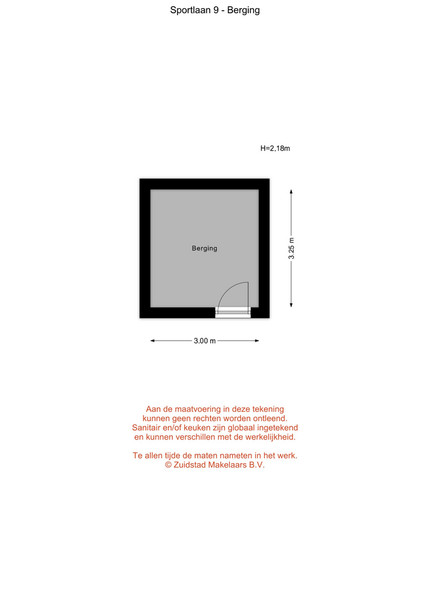 Sportlaan 9 - Berging

H=2,18m

Berging

3.25 m

3.00 m

Aan de maatvoering in deze tekening kunnen geen rechten worden ontleend. Sanitair en/of keuken zijn globaal ingetekend en kunnen verschillen met de werkelijkheid.

Te allen tijde de maten nameten in het werk.
© Zuidstad Makelaars B.V.